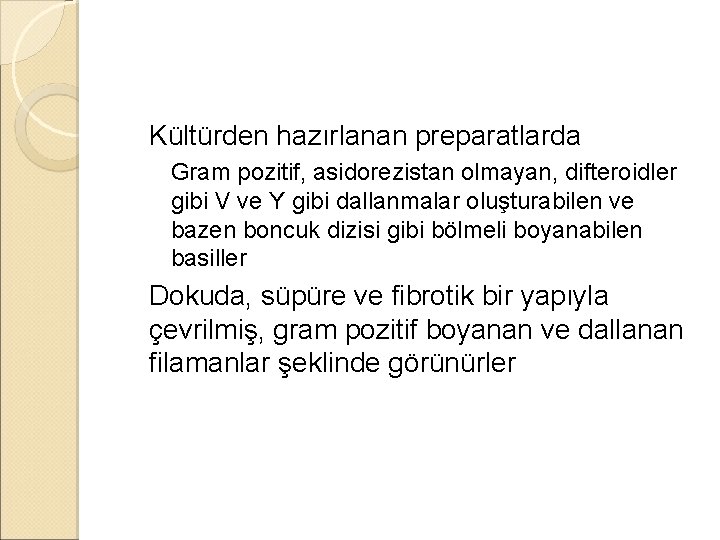 Kültürden hazırlanan preparatlarda

Gram pozitif, asidorezistan olmayan, difteroidler gibi V ve Y gibi dallanmalar oluşturabilen ve bazen boncuk dizisi gibi bölmeli boyanabilen basiller

Dokuda, süpüre ve fibrotik bir yapıyla çevrilmiş, gram pozitif boyanan ve dallanan filamanlar şeklinde görünürler